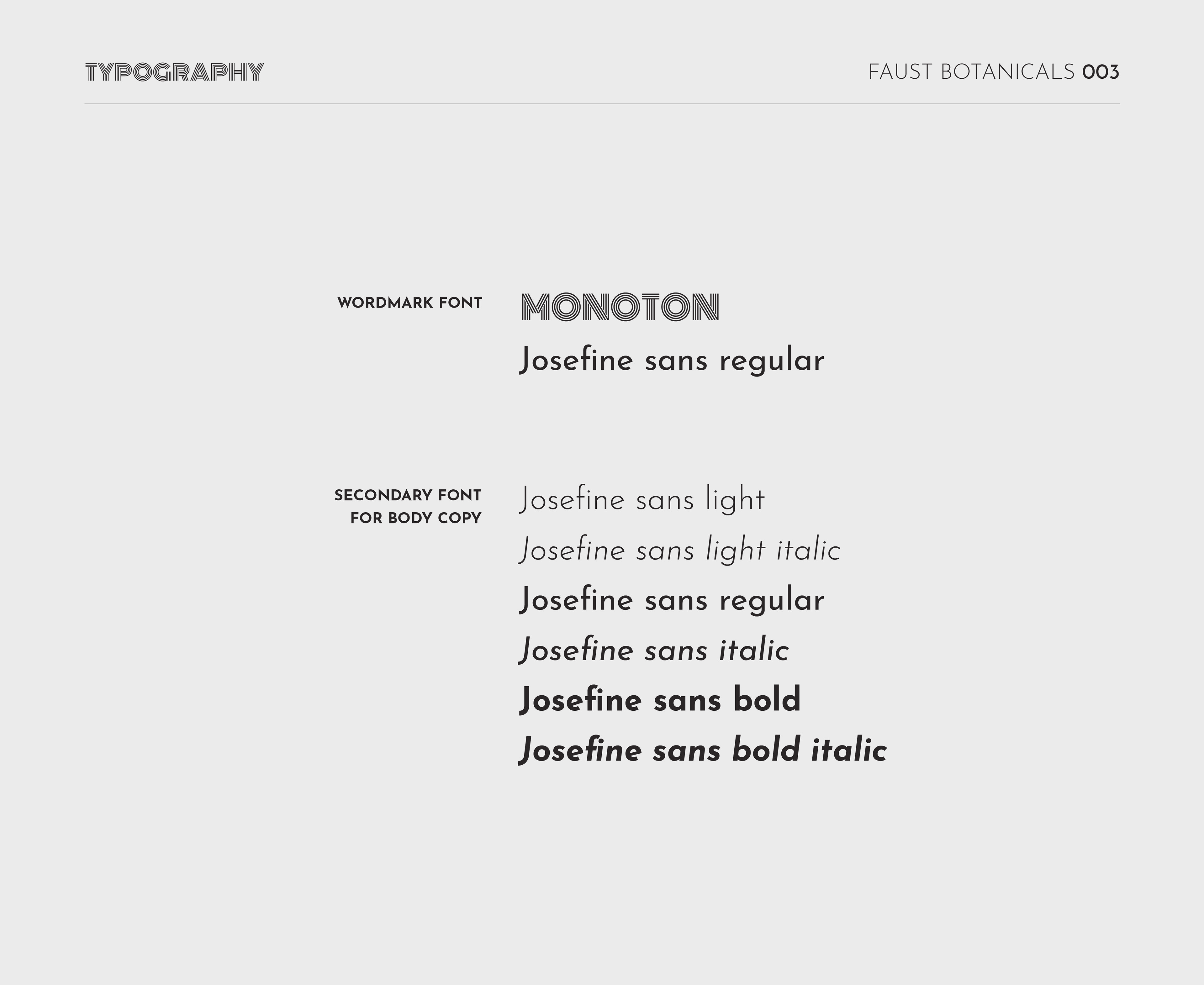 TYPOGRAPHY

FAUST BOTANICALS 003

WORDMARK FONT

MONOTON

Josefine sans regular

SECONDARY FONT FOR BODY COPY

Josefine sans light

Josefine sans light italic

Josefine sans regular

Josefine sans italic

Josefine sans bold

Josefine sans bold italic